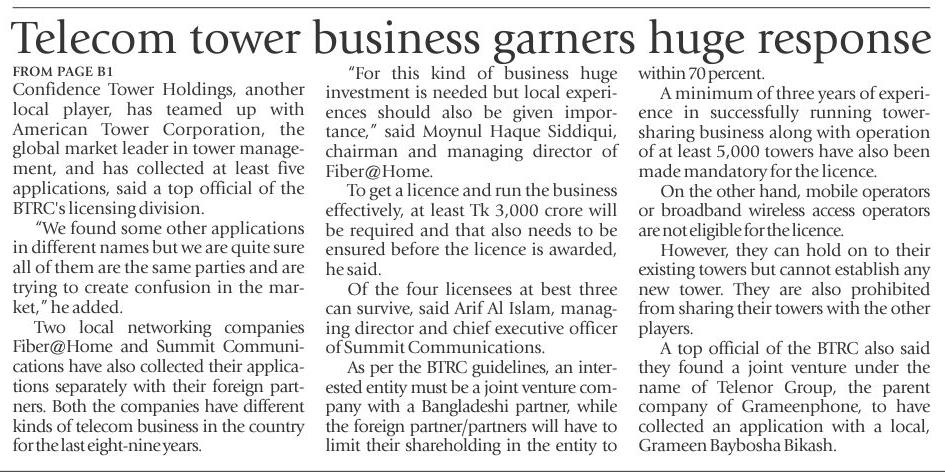 Telecom tower business garners huge response

FROM PAGE B1

Confidence Tower Holdings, another local player, has teamed up with American Tower Corporation, the global market leader in tower management, and has collected at least five applications, said a top official of the BTRC's licensing division.

"We found some other applications in different names but we are quite sure all of them are the same parties and are trying to create confusion in the market," he added.

Two local networking companies Fiber@Home and Summit Communications have also collected their applications separately with their foreign partners. Both the companies have different kinds of telecom business in the country for the last eight-nine years.

"For this kind of business huge investment is needed but local experiences should also be given importance," said Moynul Haque Siddiqui, chairman and managing director of Fiber@Home.

To get a licence and run the business effectively, at least Tk 3,000 crore will be required and that also needs to be ensured before the licence is awarded, he said.

Of the four licensees at best three can survive, said Arif Al Islam, managing director and chief executive officer of Summit Communications.

As per the BTRC guidelines, an interested entity must be a joint venture company with a Bangladeshi partner, while the foreign partner/partners will have to limit their shareholding in the entity to within 70 percent.

A minimum of three years of experience in successfully running tower-sharing business along with operation of at least 5,000 towers have also been made mandatory for the licence.

On the other hand, mobile operators or broadband wireless access operators are not eligible for the licence.

However, they can hold on to their existing towers but cannot establish any new tower. They are also prohibited from sharing their towers with the other players.

A top official of the BTRC also said they found a joint venture under the name of Telenor Group, the parent company of Grameenphone, to have collected an application with a local, Grameen Baybosha Bikash.